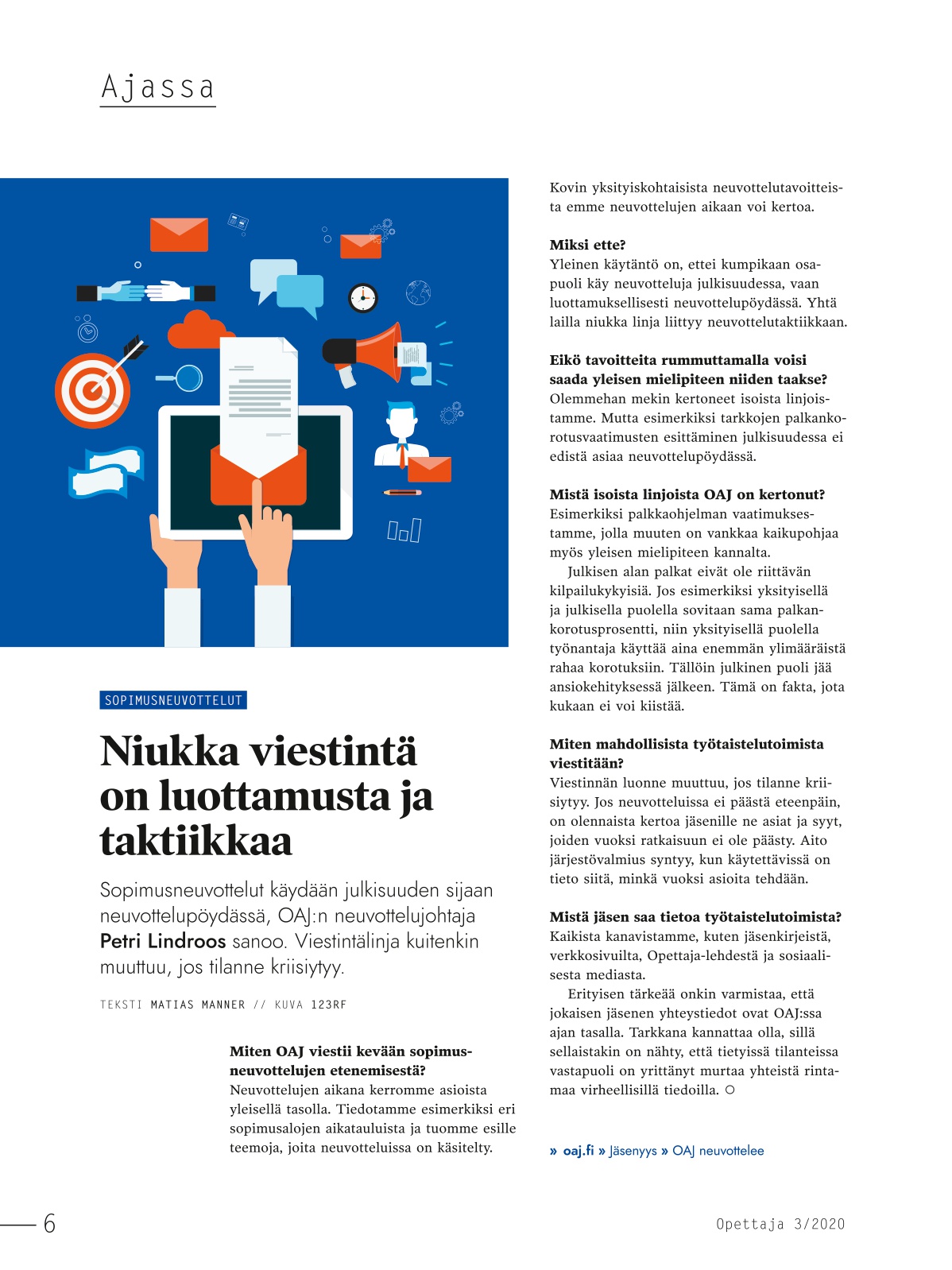 Ajassa

SOPIMUSNEUVOTTELUT

Niukka viestintä on luottamusta ja taktiikkaa

Sopimusneuvottelut käydään julkisuuden sijaan neuvottelupöydässä, OAJ:n neuvottelujohtaja Petri Lindroos sanoo. Viestintälinja kuitenkin muuttuu, jos tilanne kriisiytyy.

TEKSTI MATIAS MANNER // KUVA 123RF

Miten OAJ viestii kevään sopimusneuvottelujen etenemisestä?
Neuvottelujen aikana kerromme asioista yleisellä tasolla. Tiedotamme esimerkiksi eri sopimusalojen aikatauluista ja tuomme esille teemoja, joita neuvotteluissa on käsitelty.

Kovin yksityiskohtaisista neuvottelutavoitteista emme neuvottelujen aikaan voi kertoa.

Miksi ette?
Yleinen käytäntö on, ettei kumpikaan osapuoli käy neuvotteluja julkisuudessa, vaan luottamuksellisesti neuvottelupöydässä. Yhtä lailla niukka linja liittyy neuvottelutaktiikkaan.

Eikö tavoitteita rummuttamalla voisi saada yleisen mielipiteen niiden taakse?
Olemmehan mekin kertoneet isoista linjoistamme. Mutta esimerkiksi tarkkojen palkankorotusvaatimusten esittäminen julkisuudessa ei edistä asiaa neuvottelupöydässä.

Mistä isoista linjoista OAJ on kertonut?
Esimerkiksi palkkaohjelman vaatimuksestamme, jolla muuten on vankkaa kaikupohjaa myös yleisen mielipiteen kannalta.

Julkisen alan palkat eivät ole riittävän kilpailukykyisiä. Jos esimerkiksi yksityisellä ja julkisella puolella sovitaan sama palkankorotusprosentti, niin yksityisellä puolella työnantaja käyttää aina enemmän ylimääräistä rahaa korotuksiin. Tällöin julkinen puoli jää ansiokehityksessä jälkeen. Tämä on fakta, jota kukaan ei voi kiistää.

Miten mahdollisista työtaistelutoimista viestitään?
Viestinnän luonne muuttuu, jos tilanne kriisiytyy. Jos neuvotteluissa ei päästä eteenpäin, on olennaista kertoa jäsenille ne asiat ja syyt, joiden vuoksi ratkaisuun ei ole päästy. Aito järjestövalmius syntyy, kun käytettävissä on tieto siitä, minkä vuoksi asioita tehdään.

Mistä jäsen saa tietoa työtaistelutoimista?
Kaikista kanavistamme, kuten jäsenkirjeistä, verkkosivuilta, Opettaja-lehdestä ja sosiaalisesta mediasta.

Erityisen tärkeää onkin varmistaa, että jokaisen jäsenen yhteystiedot ovat OAJ:ssa ajan tasalla. Tarkkana kannattaa olla, sillä sellaistakin on nähty, että tietyissä tilanteissa vastapuoli on yrittänyt murtaa yhteistä rintamaa virheellisillä tiedoilla. ○

» oaj.fi » Jäsenyys » OAJ neuvottelee

6

Opettaja 3/2020